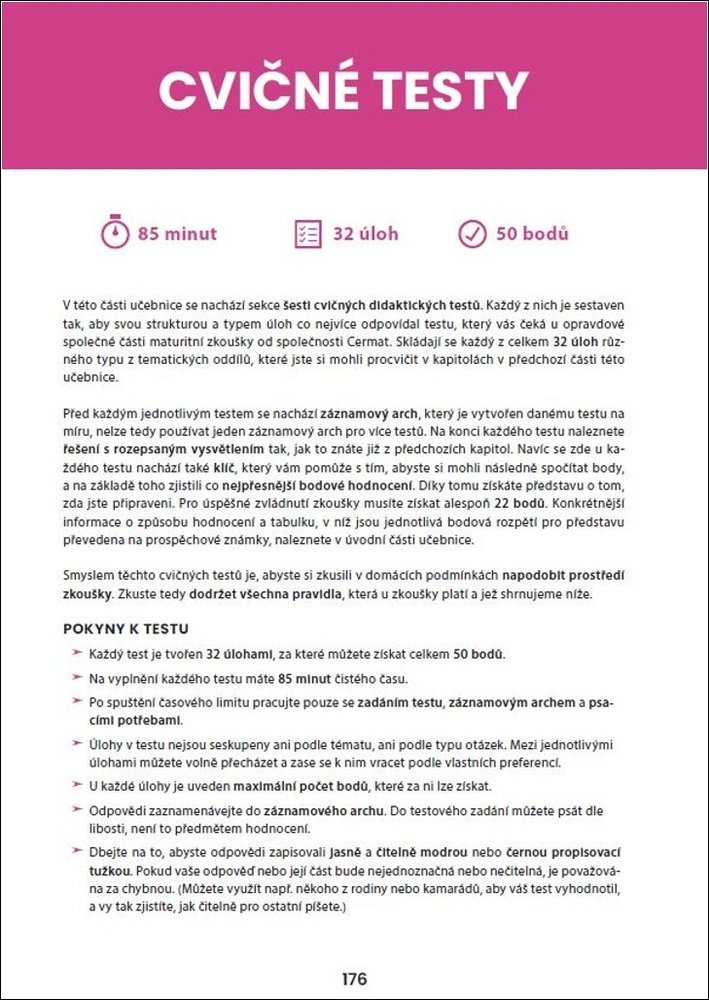 CVIČNÉ TESTY

85 minut

32 úloh

50 bodů

V této části učebnice se nachází sekce šesti cvičných didaktických testů. Každý z nich je sestaven tak, aby svou strukturou a typem úloh co nejvíce odpovídal testu, který vás čeká u opravdové společné části maturitní zkoušky od společnosti Cermat. Skládají se každý z celkem 32 úloh různého typu z tematických oddílů, které jste si mohli procvičit v kapitolách v předchozí části této učebnice.

Před každým jednotlivým testem se nachází záznamový arch, který je vytvořen danému testu na míru, nelze tedy používat jeden záznamový arch pro více testů. Na konci každého testu naleznete řešení s rozepsaným vysvětlením tak, jak to znáte již z předchozích kapitol. Navíc se zde u každého testu nachází také klíč, který vám pomůže s tím, abyste si mohli následně spočítat body, a na základě toho zjistili co nejpřesnější bodové hodnocení. Díky tomu získáte představu o tom, zda jste připraveni. Pro úspěšné zvládnutí zkoušky musíte získat alespoň 22 bodů. Konkrétnější informace o způsobu hodnocení a tabulku, v níž jsou jednotlivá bodová rozpětí pro představu převedena na prospěchové známky, naleznete v úvodní části učebnice.

Smyslem těchto cvičných testů je, abyste si zkusili v domácích podmínkách napodobit prostředí zkoušky. Zkuste tedy dodržet všechna pravidla, která u zkoušky platí a jež shrnujeme níže.

POKYNY K TESTU

Každý test je tvořen 32 úlohami, za které můžete získat celkem 50 bodů.

Na vyplnění každého testu máte 85 minut čistého času.

Po spuštění časového limitu pracujte pouze se zadáním testu, záznamovým archem a psacími potřebami.

Úlohy v testu nejsou seskupeny ani podle tématu, ani podle typu otázek. Mezi jednotlivými úlohami můžete volně přecházet a zase se k nim vracet podle vlastních preferencí.

U každé úlohy je uveden maximální počet bodů, které za ni lze získat.

Odpovědi zaznamenávejte do záznamového archu. Do testového zadání můžete psát dle libosti, není to předmětem hodnocení.

Dbejte na to, abyste odpovědi zapisovali jasně a čitelně modrou nebo černou propisovací tužkou. Pokud vaše odpověď nebo její část bude nejednoznačná nebo nečitelná, je považována za chybnou. (Můžete využít např. někoho z rodiny nebo kamarádů, aby váš test vyhodnotil, a vy tak zjistíte, jak čitelně pro ostatní píšete.)

176